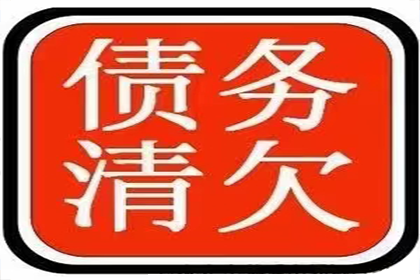 债务
清欠